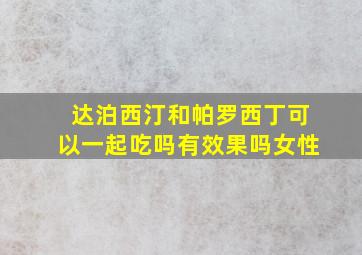 达泊西汀和帕罗西丁可以一起吃吗有效果吗女性